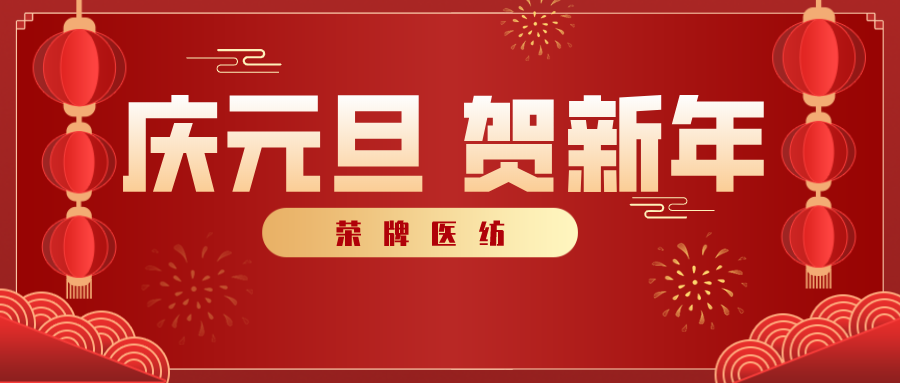 庆元旦 贺新年

荣牌医纺